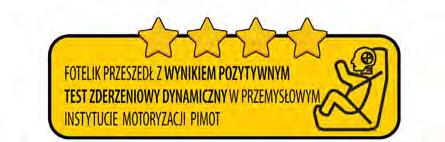 FOTELIK PRZESZEDŁ Z WYNIKIEM POZYTYWNYM TEST ZDERZENIOWY DYNAMICZNY W PRZEMYSŁOWYM INSTYTUCIE MOTORYZACJI PIMOT